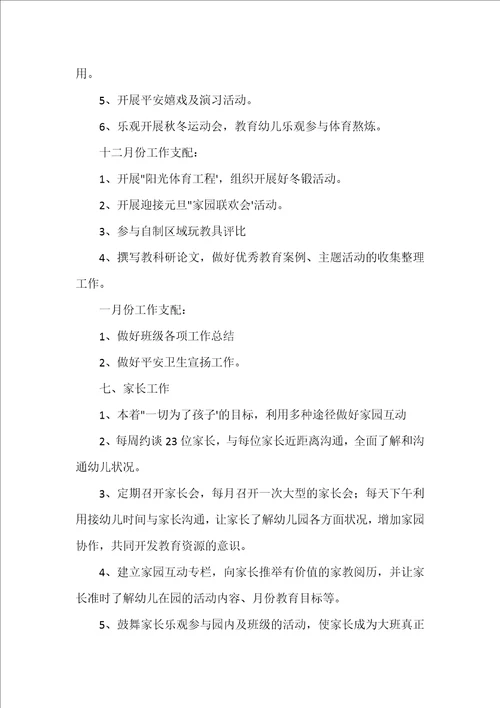 用。

5、开展平安嬉戏及演习活动。

6、乐观开展秋冬运动会，教育幼儿乐观参与体育熬炼。

十二月份工作支配：

1、开展"阳光体育工程'，组织开展好冬锻活动。

2、开展迎接元旦"家园联欢会'活动。

3、参与自制区域玩教具评比

4、撰写教科研论文，做好优秀教育案例、主题活动的收集整理工作。

一月份工作支配：

1、做好班级各项工作总结

2、做好平安卫生宣扬工作。

七、家长工作

1、本着"一切为了孩子'的目标，利用多种途径做好家园互动

2、每周约谈23位家长，与每位家长近距离沟通，全面了解和沟通幼儿状况。

3、定期召开家长会，每月召开一次大型的家长会；每天下午利用接幼儿时间与家长沟通，让家长了解幼儿园各方面状况，增加家园协作，共同开发教育资源的意识。

4、建立家园互动专栏，向家长推举有价值的家教阅历，并让家长准时了解幼儿在园的活动内容、月份教育目标等。

5、鼓舞家长乐观参与园内及班级的活动，使家长成为大班真正